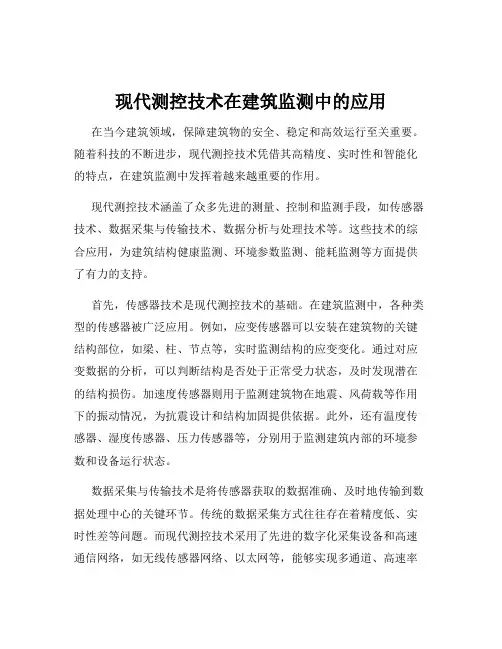 现代测控技术在建筑监测中的应用

在当今建筑领域，保障建筑物的安全、稳定和高效运行至关重要。随着科技的不断进步，现代测控技术凭借其高精度、实时性和智能化的特点，在建筑监测中发挥着越来越重要的作用。

现代测控技术涵盖了众多先进的测量、控制和监测手段，如传感器技术、数据采集与传输技术、数据分析与处理技术等。这些技术的综合应用，为建筑结构健康监测、环境参数监测、能耗监测等方面提供了有力的支持。

首先，传感器技术是现代测控技术的基础。在建筑监测中，各种类型的传感器被广泛应用。例如，应变传感器可以安装在建筑物的关键结构部位，如梁、柱、节点等，实时监测结构的应变变化。通过对应变数据的分析，可以判断结构是否处于正常受力状态，及时发现潜在的结构损伤。加速度传感器则用于监测建筑物在地震、风荷载等作用下的振动情况，为抗震设计和结构加固提供依据。此外，还有温度传感器、湿度传感器、压力传感器等，分别用于监测建筑内部的环境参数和设备运行状态。

数据采集与传输技术是将传感器获取的数据准确、及时地传输到数据处理中心的关键环节。传统的数据采集方式往往存在着精度低、实时性差等问题。而现代测控技术采用了先进的数字化采集设备和高速通信网络，如无线传感器网络、以太网等，能够实现多通道、高速率